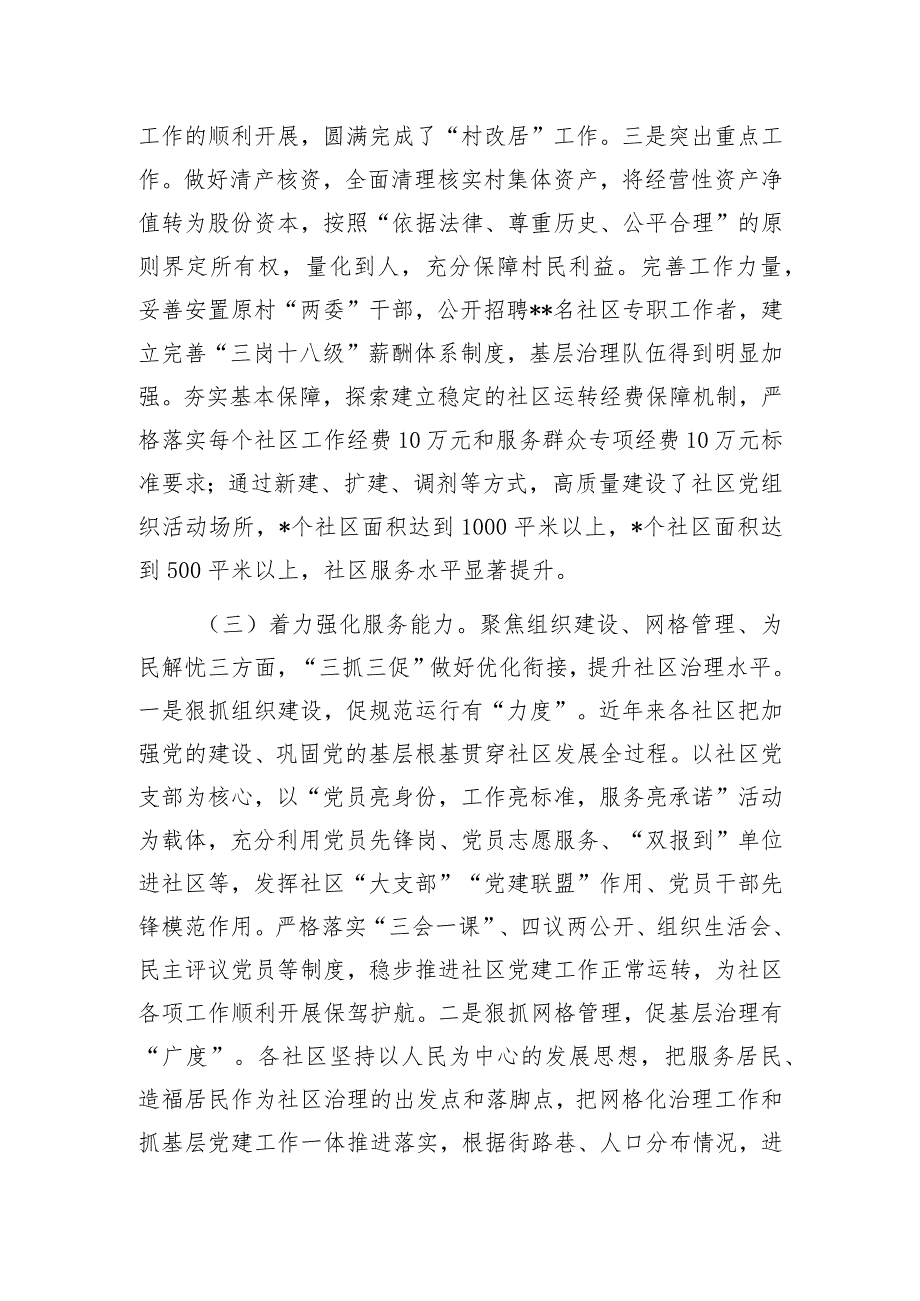 工作的顺利开展，圆满完成了“村改居”工作。三是突出重点工作。做好清产核资，全面清理核实村集体资产，将经营性资产净值转为股份资本，按照“依据法律、尊重历史、公平合理”的原则界定所有权，量化到人，充分保障村民利益。完善工作力量，妥善安置原村“两委”干部，公开招聘**名社区专职工作者，建立完善“三岗十八级”薪酬体系制度，基层治理队伍得到明显加强。夯实基本保障，探索建立稳定的社区运转经费保障机制，严格落实每个社区工作经费10万元和服务群众专项经费10万元标准要求；通过新建、扩建、调剂等方式，高质量建设了社区党组织活动场所，*个社区面积达到1000平米以上，*个社区面积达到500平米以上，社区服务水平显著提升。

（三）着力强化服务能力。聚焦组织建设、网格管理、为民解忧三方面，“三抓三促”做好优化衔接，提升社区治理水平。一是狠抓组织建设，促规范运行有“力度”。近年来各社区把加强党的建设、巩固党的基层根基贯穿社区发展全过程。以社区党支部为核心，以“党员亮身份，工作亮标准，服务亮承诺”活动为载体，充分利用党员先锋岗、党员志愿服务、“双报到”单位进社区等，发挥社区“大支部”“党建联盟”作用、党员干部先锋模范作用。严格落实“三会一课”、四议两公开、组织生活会、民主评议党员等制度，稳步推进社区党建工作正常运转，为社区各项工作顺利开展保驾护航。二是狠抓网格管理，促基层治理有“广度”。各社区坚持以人民为中心的发展思想，把服务居民、造福居民作为社区治理的出发点和落脚点，把网格化治理工作和抓基层党建工作一体推进落实，根据街路巷、人口分布情况，进